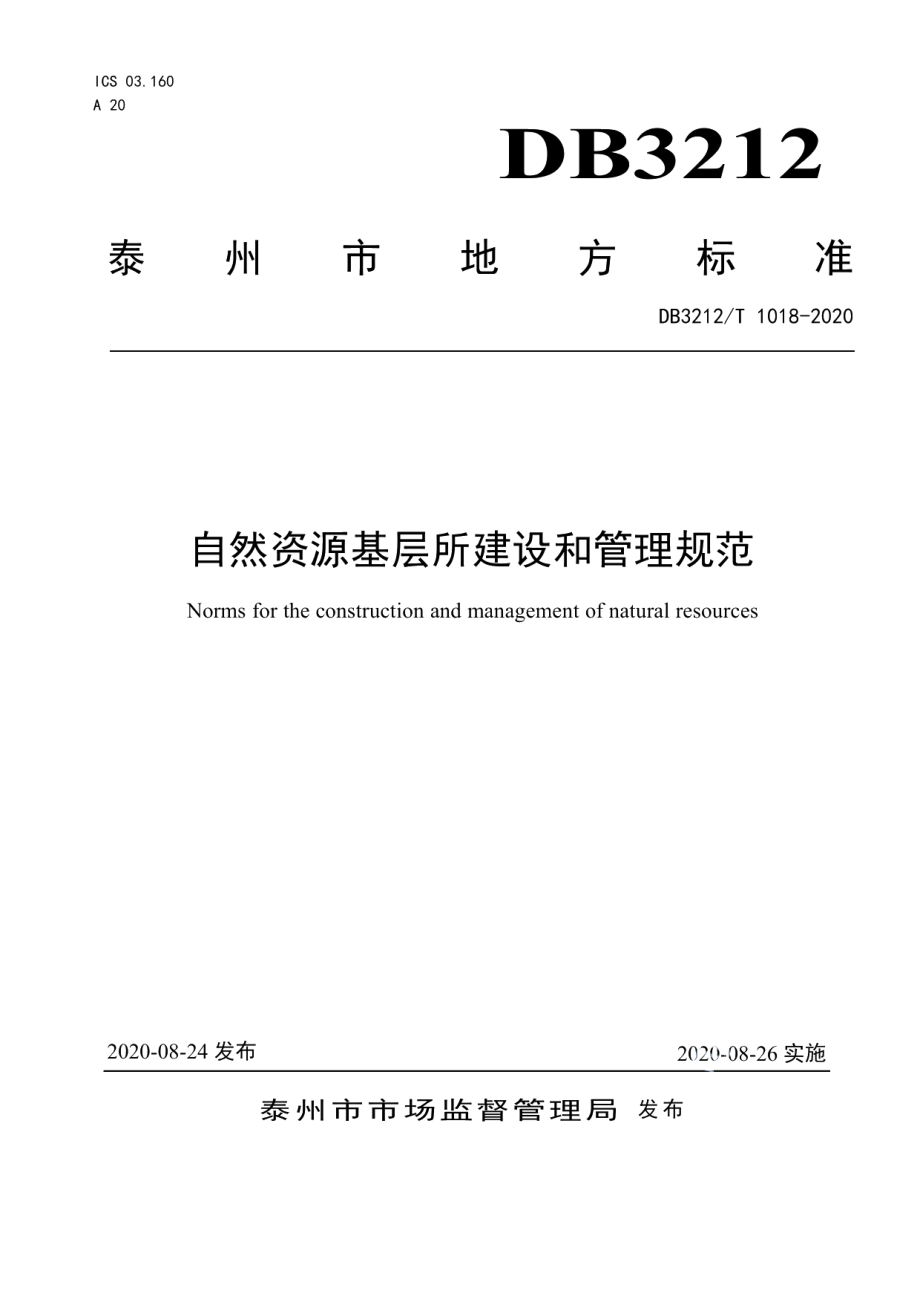 ICS 03.160
A 20

DB3212

泰 州 市 地 方 标 准

DB3212/T 1018-2020

自然资源基层所建设和管理规范

Norms for the construction and management of natural resources

2020-08-24 发布

2020-08-26 实施

泰州市市场监督管理局 发布